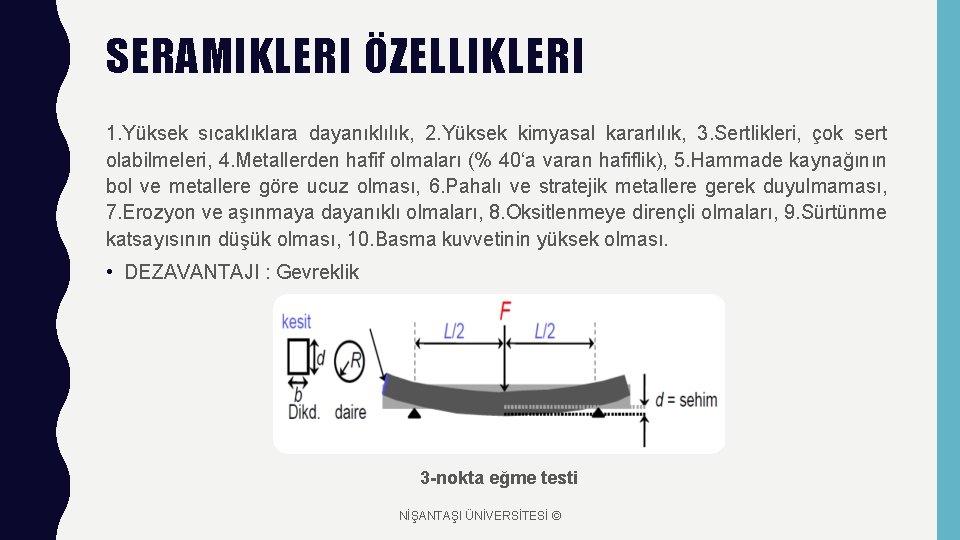 SERAMIKLERI ÖZELLIKLERI

1.Yüksek sıcaklıklara dayanıklılık, 2.Yüksek kimyasal kararlılık, 3.Sertlikleri, çok sert olabilmeleri, 4.Metallerden hafif olmaları (% 40'a varan hafiflik), 5.Hammade kaynağının bol ve metallere göre ucuz olması, 6.Pahalı ve stratejik metallere gerek duyulmaması, 7.Erozyon ve aşınmaya dayanıklı olmaları, 8.Oksitlenmeye dirençli olmaları, 9.Sürtünme katsayısının düşük olması, 10.Basma kuvvetinin yüksek olması.

• DEZAVANTAJI : Gevreklik

kesit
d
b
Dikd.
R
daire
L/2
F
L/2
d = sehim

3-nokta eğme testi

NİŞANTAŞI ÜNİVERSİTESİ ©